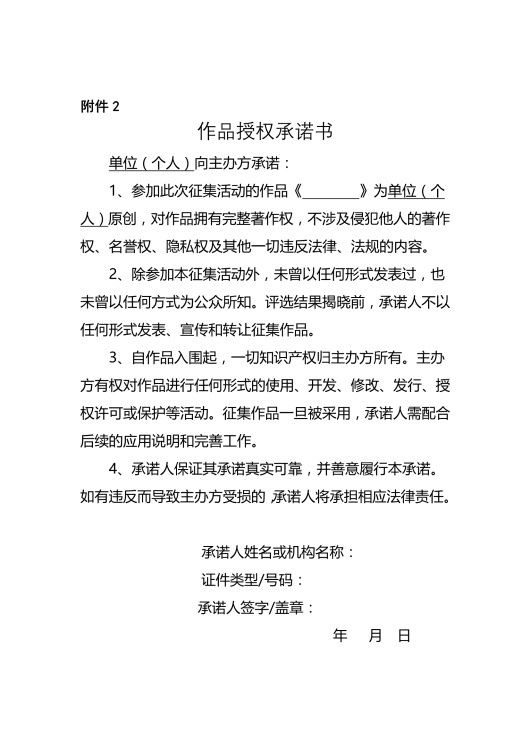 附件 2

作品授权承诺书

单位（个人）向主办方承诺：

1、参加此次征集活动的作品《________》为单位（个人）原创，对作品拥有完整著作权，不涉及侵犯他人的著作权、名誉权、隐私权及其他一切违反法律、法规的内容。

2、除参加本征集活动外，未曾以任何形式发表过，也未曾以任何方式为公众所知。评选结果揭晓前，承诺人不以任何形式发表、宣传和转让征集作品。

3、自作品入围起，一切知识产权归主办方所有。主办方有权对作品进行任何形式的使用、开发、修改、发行、授权许可或保护等活动。征集作品一旦被采用，承诺人需配合后续的应用说明和完善工作。

4、承诺人保证其承诺真实可靠，并善意履行本承诺。如有违反而导致主办方受损的，承诺人将承担相应法律责任。

承诺人姓名或机构名称：

证件类型/号码：

承诺人签字/盖章：

年 月 日